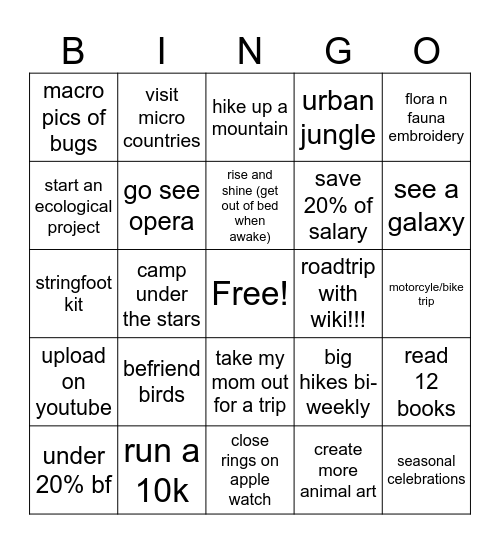 | B | I | N | G | O |
|---|---|---|---|---|
| macro pics of bugs | visit micro countries | hike up a mountain | urban jungle | flora n fauna embroidery |
| start an ecological project | go see opera | rise and shine (get out of bed when awake) | save 20% of salary | see a galaxy |
| stringfoot kit | camp under the stars | Free! | roadtrip with wiki!!! | motorcyle/bike trip |
| upload on youtube | befriend birds | take my mom out for a trip | big hikes bi-weekly | read 12 books |
| under 20% bf | run a 10k | close rings on apple watch | create more animal art | seasonal celebrations |